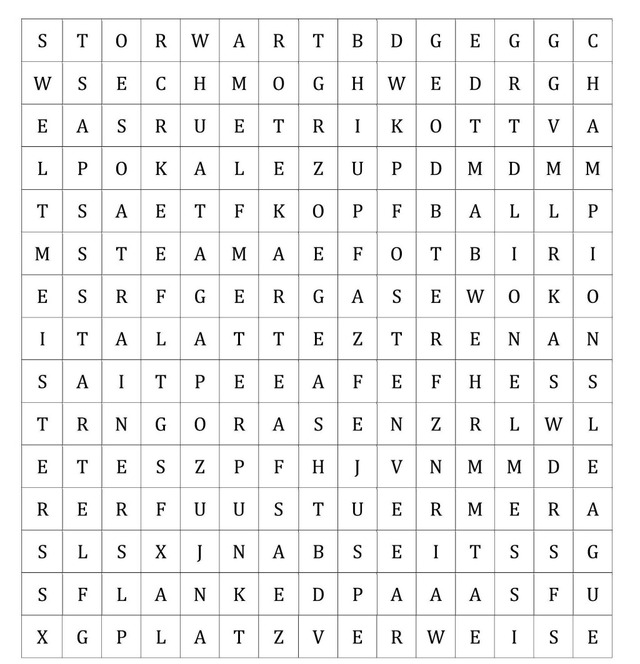 | S | T | O | R | W | A | R | T | B | D | G | E | G | G | C |
|---|---|---|---|---|---|---|---|---|---|---|---|---|---|---|
| W | S | E | C | H | M | O | G | H | W | E | D | R | G | H |
| E | A | S | R | U | E | T | R | I | K | O | T | T | V | A |
| L | P | O | K | A | L | E | Z | U | P | D | M | D | M | M |
| T | S | A | E | T | F | K | O | P | F | B | A | L | L | P |
| M | S | T | E | A | M | A | E | F | O | T | B | I | R | I |
| E | S | R | F | G | E | R | G | A | S | E | W | O | K | O |
| I | T | A | L | A | T | T | E | Z | T | R | E | N | A | N |
| S | A | I | T | P | E | E | A | F | E | F | H | E | S | S |
| T | R | N | G | O | R | A | S | E | N | Z | R | L | W | L |
| E | T | E | S | Z | P | F | H | J | V | N | M | M | D | E |
| R | E | R | F | U | U | S | T | U | E | R | M | E | R | A |
| S | L | S | X | J | N | A | B | S | E | I | T | S | S | G |
| S | F | L | A | N | K | E | D | P | A | A | A | S | F | U |
| X | G | P | L | A | T | Z | V | E | R | W | E | I | S | E |